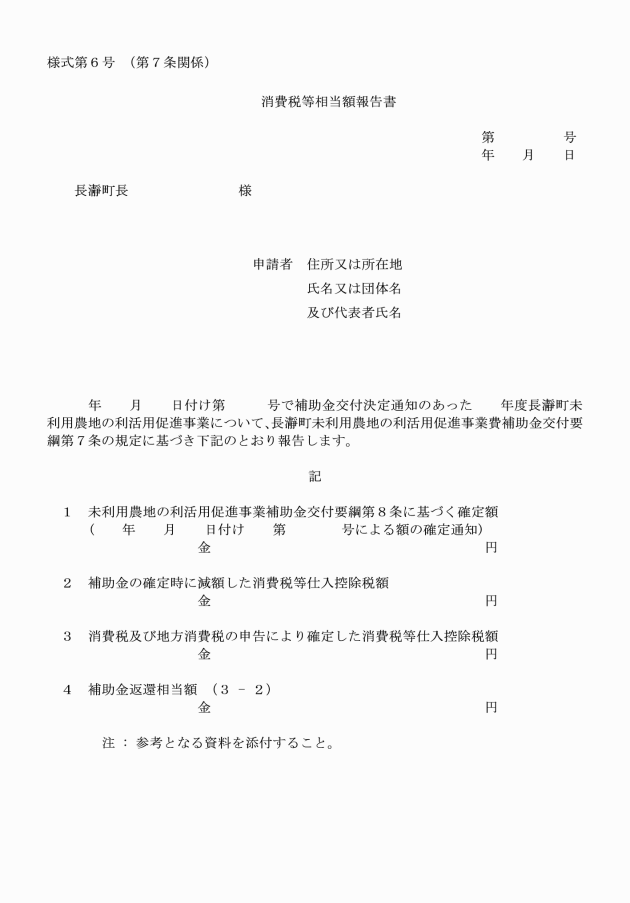 様式第６号 （第７条関係）

消費税等相当額報告書

第　　　号
年　月　日

長瀞町長　　　　　様

申請者　住所又は所在地
氏名又は団体名
及び代表者氏名

年　月　日付け第　　号で補助金交付決定通知のあった　年度長瀞町未利用農地の利活用促進事業について、長瀞町未利用農地の利活用促進事業費補助金交付要綱第７条の規定に基づき下記のとおり報告します。

記

１　未利用農地の利活用促進事業補助金交付要綱第８条に基づく確定額
（　年　月　日付け　第　　号による額の確定通知）
金　　　　　円

２　補助金の確定時に減額した消費税等仕入控除税額
金　　　　　円

３　消費税及び地方消費税の申告により確定した消費税等仕入控除税額
金　　　　　円

４　補助金返還相当額　（３ － ２）
金　　　　　円

注 ： 参考となる資料を添付すること。